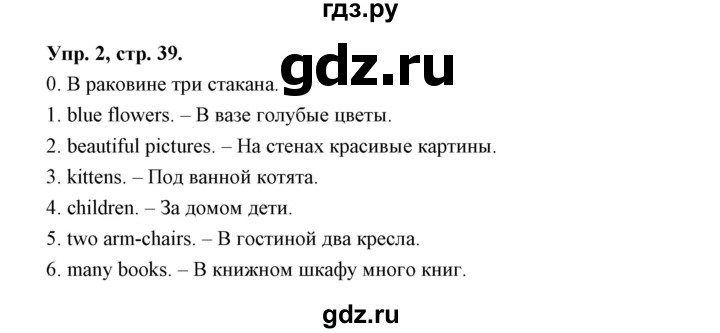 гдз.ру

Упр. 2, стр. 39.

gdz.ru

0. В раковине три стакана.

1. blue flowers. – В вазе голубые цветы.

2. beautiful pictures. – На стенах красивые картины.

3. kittens. – Под ванной котята.

4. children. – За домом дети.

5. two arm-chairs. – В гостиной два кресла.

6. many books. – В книжном шкафу много книг.

gdz.ru